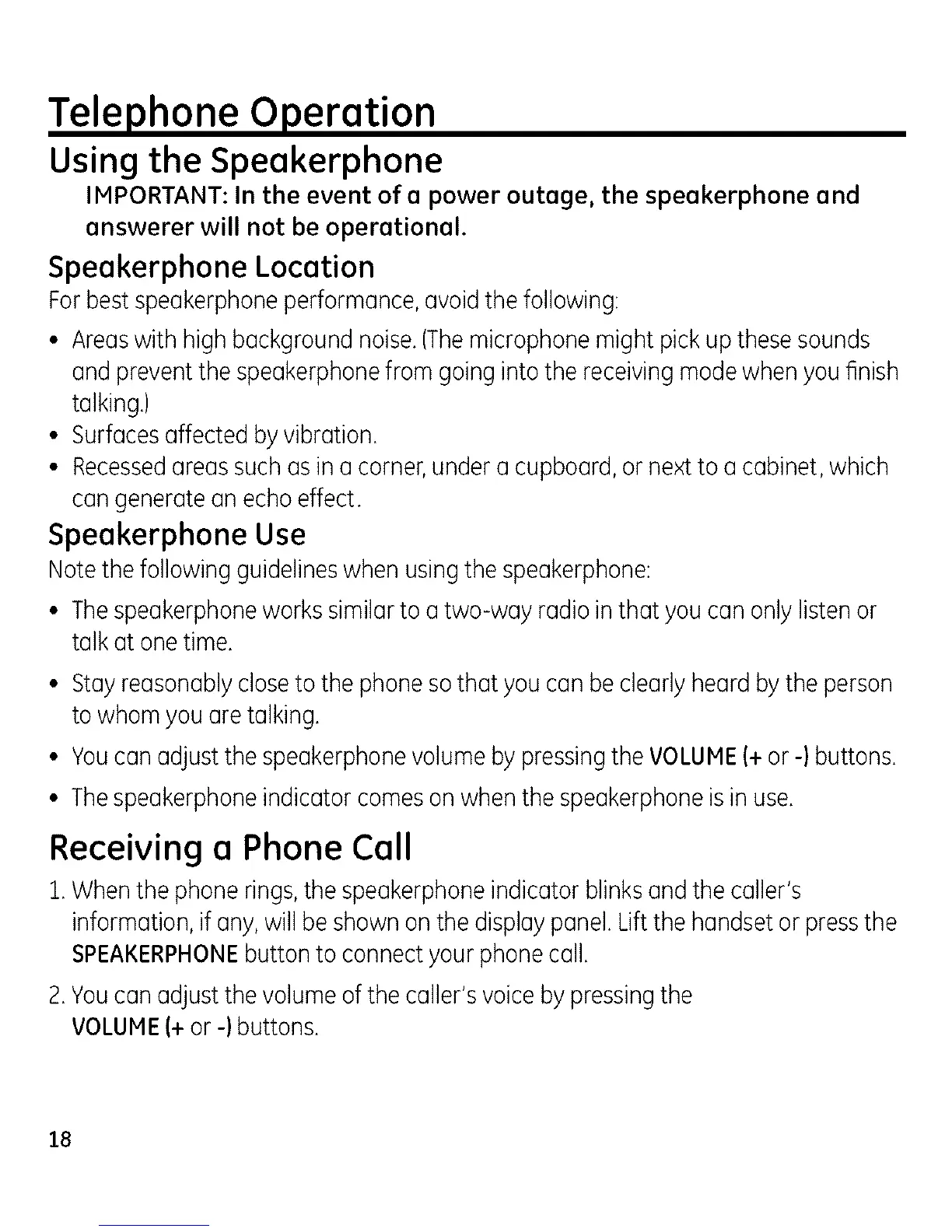 Telephone Operation

Using the Speakerphone

IMPORTANT: In the event of a power outage, the speakerphone and answerer will not be operational.

Speakerphone Location

For best speakerphone performance, avoid the following:

• Areas with high background noise. (The microphone might pick up these sounds and prevent the speakerphone from going into the receiving mode when you finish talking.)
• Surfaces affected by vibration.
• Recessed areas such as in a corner, under a cupboard, or next to a cabinet, which can generate an echo effect.

Speakerphone Use

Note the following guidelines when using the speakerphone:

• The speakerphone works similar to a two-way radio in that you can only listen or talk at one time.
• Stay reasonably close to the phone so that you can be clearly heard by the person to whom you are talking.
• You can adjust the speakerphone volume by pressing the VOLUME (+ or -) buttons.
• The speakerphone indicator comes on when the speakerphone is in use.

Receiving a Phone Call

1. When the phone rings, the speakerphone indicator blinks and the caller's information, if any, will be shown on the display panel. Lift the handset or press the SPEAKERPHONE button to connect your phone call.
2. You can adjust the volume of the caller's voice by pressing the VOLUME (+ or -) buttons.

18